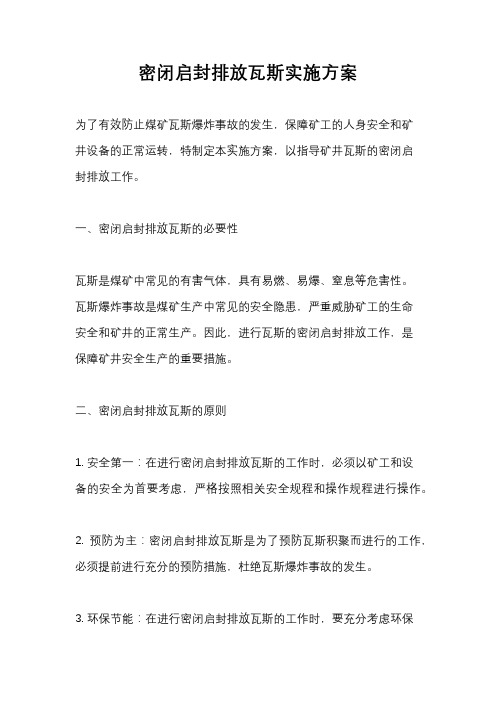 密闭启封排放瓦斯实施方案

为了有效防止煤矿瓦斯爆炸事故的发生，保障矿工的人身安全和矿井设备的正常运转，特制定本实施方案，以指导矿井瓦斯的密闭启封排放工作。

一、密闭启封排放瓦斯的必要性

瓦斯是煤矿中常见的有害气体，具有易燃、易爆、窒息等危害性。瓦斯爆炸事故是煤矿生产中常见的安全隐患，严重威胁矿工的生命安全和矿井的正常生产。因此，进行瓦斯的密闭启封排放工作，是保障矿井安全生产的重要措施。

二、密闭启封排放瓦斯的原则

1. 安全第一：在进行密闭启封排放瓦斯的工作时，必须以矿工和设备的安全为首要考虑，严格按照相关安全规程和操作规程进行操作。

2. 预防为主：密闭启封排放瓦斯是为了预防瓦斯积聚而进行的工作，必须提前进行充分的预防措施，杜绝瓦斯爆炸事故的发生。

3. 环保节能：在进行密闭启封排放瓦斯的工作时，要充分考虑环保